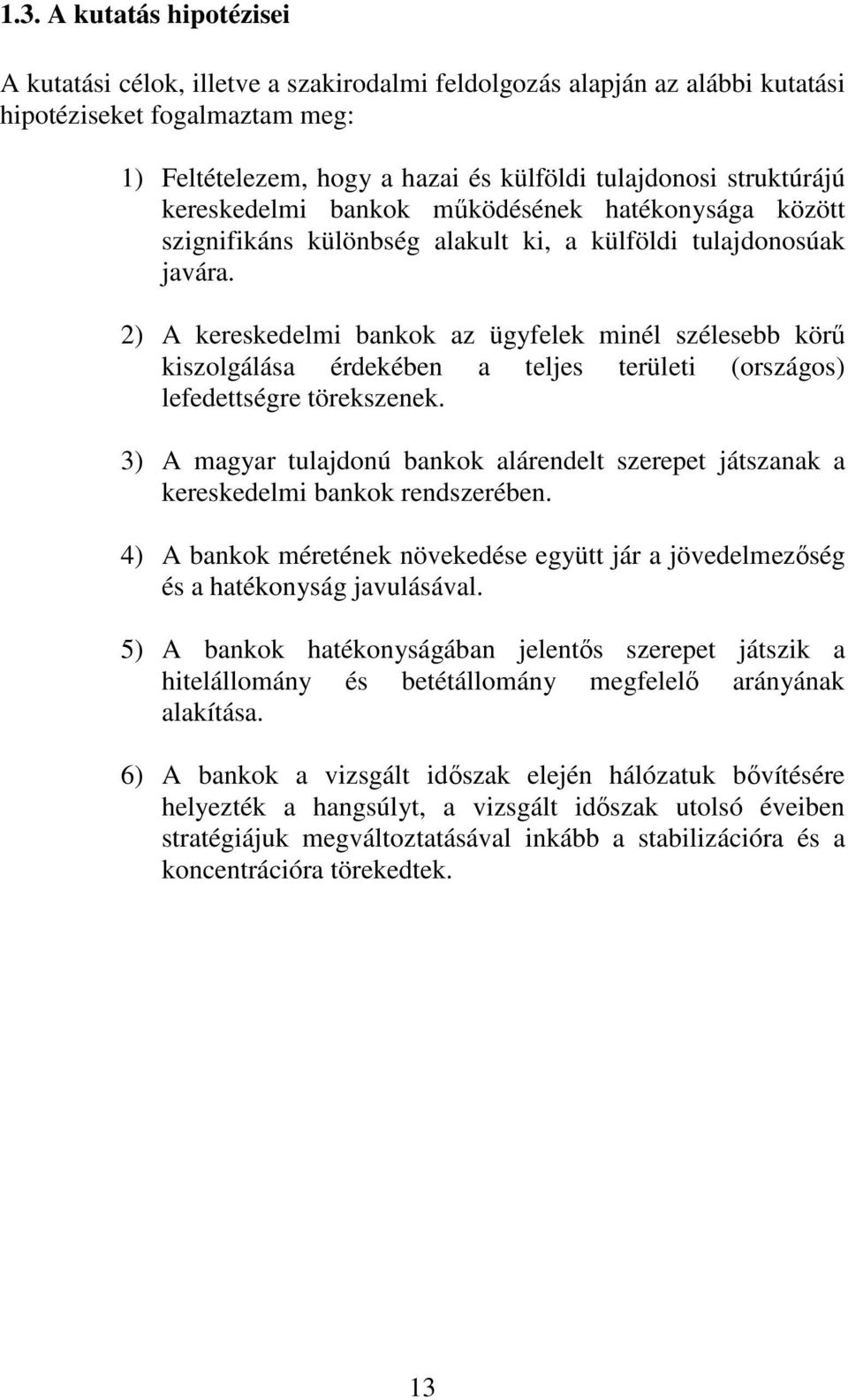 1.3. A kutatás hipotézisei

A kutatási célok, illetve a szakirodalmi feldolgozás alapján az alábbi kutatási hipotéziseket fogalmaztam meg:

1) Feltételezem, hogy a hazai és külföldi tulajdonosi struktúrájú kereskedelmi bankok működésének hatékonysága között szignifikáns különbség alakult ki, a külföldi tulajdonosúak javára.

2) A kereskedelmi bankok az ügyfelek minél szélesebb körű kiszolgálása érdekében a teljes területi (országos) lefedettségre törekszenek.

3) A magyar tulajdonú bankok alárendelt szerepet játszanak a kereskedelmi bankok rendszerében.

4) A bankok méretének növekedése együtt jár a jövedelmezőség és a hatékonyság javulásával.

5) A bankok hatékonyságában jelentős szerepet játszik a hitelállomány és betétállomány megfelelő arányának alakítása.

6) A bankok a vizsgált időszak elején hálózatuk bővítésére helyezték a hangsúlyt, a vizsgált időszak utolsó éveiben stratégiájuk megváltoztatásával inkább a stabilizációra és a koncentrációra törekedtek.

13